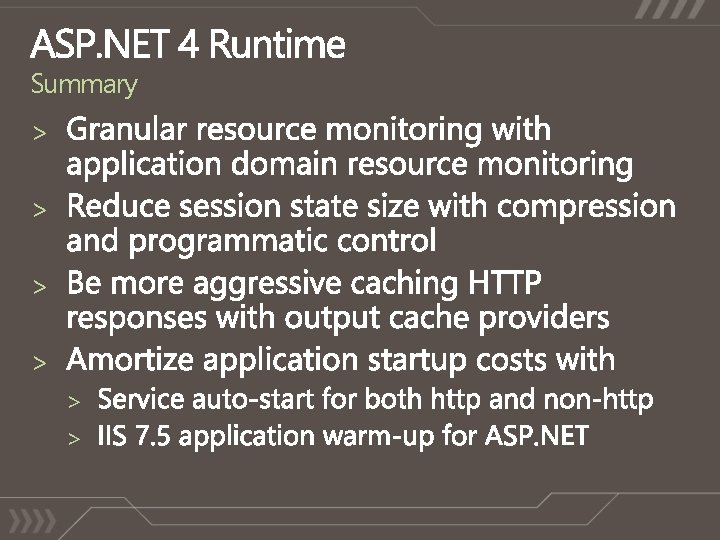 ASP.NET 4 Runtime
Summary

> Granular resource monitoring with application domain resource monitoring
> Reduce session state size with compression and programmatic control
> Be more aggressive caching HTTP responses with output cache providers
> Amortize application startup costs with
> Service auto-start for both http and non-http
> IIS 7.5 application warm-up for ASP.NET